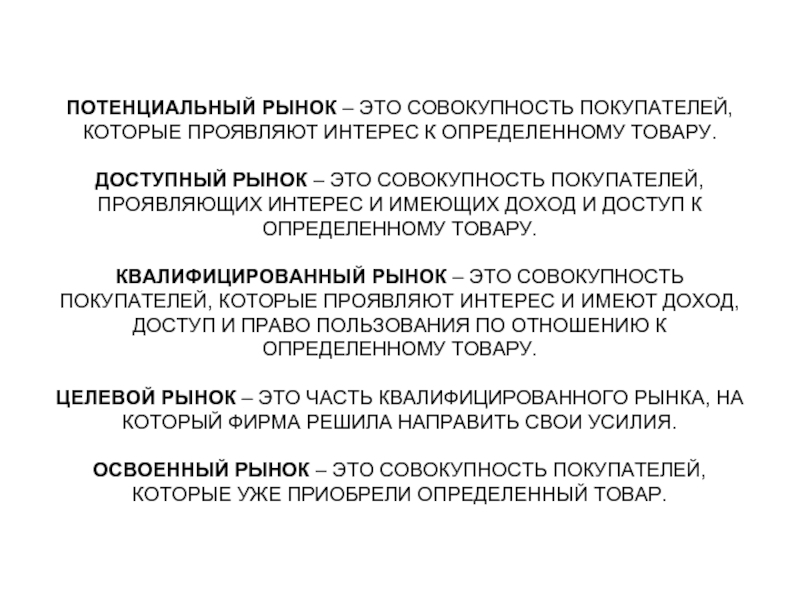 ПОТЕНЦИАЛЬНЫЙ РЫНОК – ЭТО СОВОКУПНОСТЬ ПОКУПАТЕЛЕЙ, КОТОРЫЕ ПРОЯВЛЯЮТ ИНТЕРЕС К ОПРЕДЕЛЕННОМУ ТОВАРУ.

ДОСТУПНЫЙ РЫНОК – ЭТО СОВОКУПНОСТЬ ПОКУПАТЕЛЕЙ, ПРОЯВЛЯЮЩИХ ИНТЕРЕС И ИМЕЮЩИХ ДОХОД И ДОСТУП К ОПРЕДЕЛЕННОМУ ТОВАРУ.

КВАЛИФИЦИРОВАННЫЙ РЫНОК – ЭТО СОВОКУПНОСТЬ ПОКУПАТЕЛЕЙ, КОТОРЫЕ ПРОЯВЛЯЮТ ИНТЕРЕС И ИМЕЮТ ДОХОД, ДОСТУП И ПРАВО ПОЛЬЗОВАНИЯ ПО ОТНОШЕНИЮ К ОПРЕДЕЛЕННОМУ ТОВАРУ.

ЦЕЛЕВОЙ РЫНОК – ЭТО ЧАСТЬ КВАЛИФИЦИРОВАННОГО РЫНКА, НА КОТОРЫЙ ФИРМА РЕШИЛА НАПРАВИТЬ СВОИ УСИЛИЯ.

ОСВОЕННЫЙ РЫНОК – ЭТО СОВОКУПНОСТЬ ПОКУПАТЕЛЕЙ, КОТОРЫЕ УЖЕ ПРИОБРЕЛИ ОПРЕДЕЛЕННЫЙ ТОВАР.